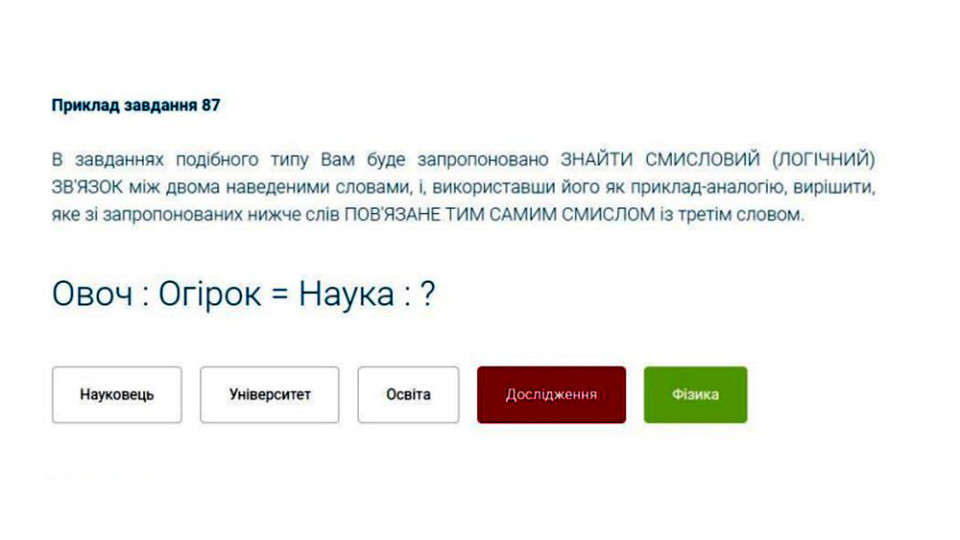 Приклад завдання 87

В завданнях подібного типу Вам буде запропоновано ЗНАЙТИ СМИСЛОВИЙ (ЛОГІЧНИЙ) ЗВ'ЯЗОК між двома наведеними словами, і, використавши його як приклад-аналогію, вирішити, яке зі запропонованих нижче слів ПОВ'ЯЗАНЕ ТИМ САМИМ СМИСЛОМ із третім словом.

Овоч : Огірок = Наука : ?

Науковець

Університет

Освіта

Дослідження

Фізика